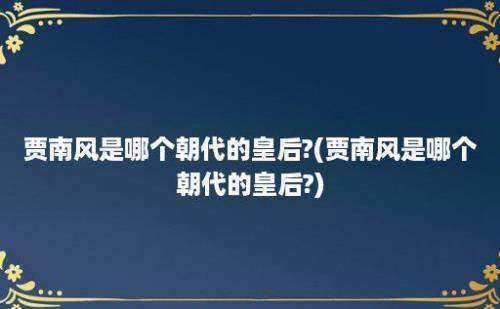 贾南风是哪个朝代的皇后?(贾南风是哪个朝代的皇后?)